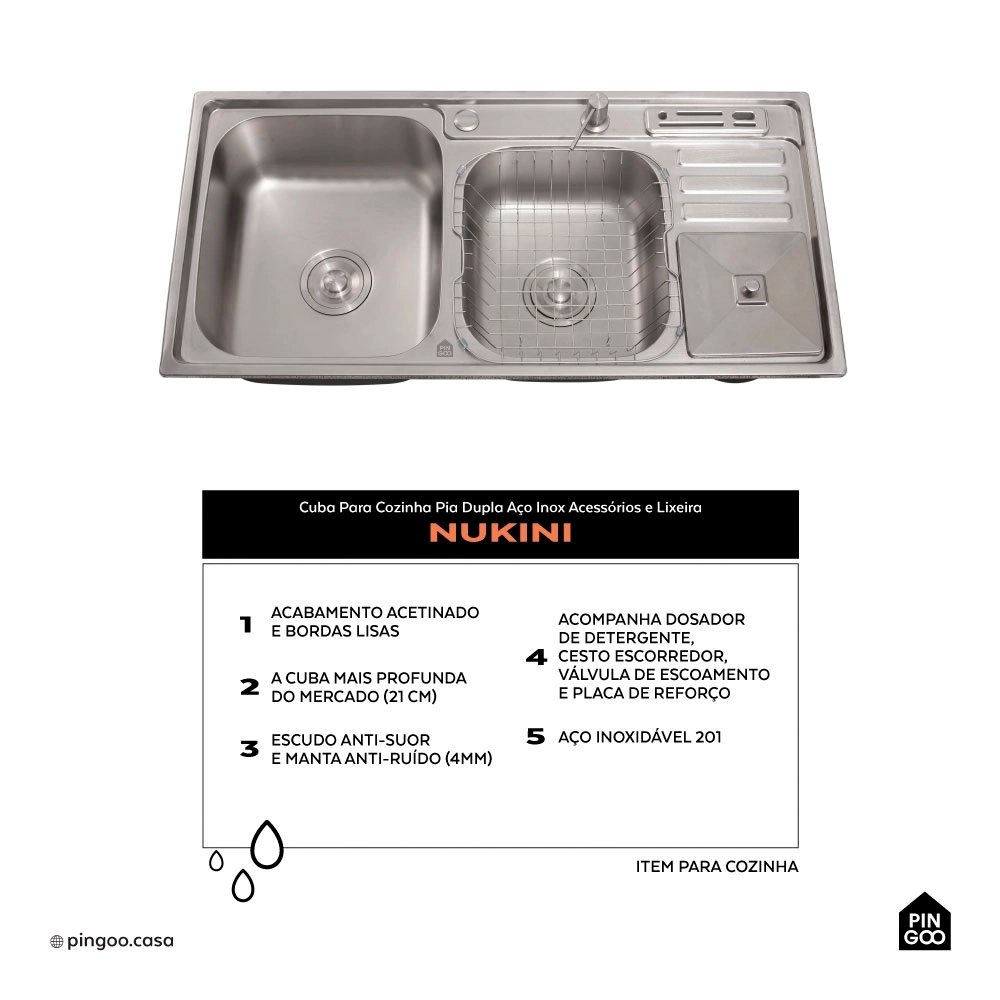 PIN GOO

Cuba Para Cozinha Pia Dupla Aço Inox Acessórios e Lixeira
NUKINI

1 ACABAMENTO ACETINADO E BORDAS LISAS

2 A CUBA MAIS PROFUNDA DO MERCADO (21 CM)

3 ESCUDO ANTI-SUOR E MANTA ANTI-RUÍDO (4MM)

4 ACOMPANHA DOSADOR DE DETERGENTE, CESTO ESCORREDOR, VÁLVULA DE ESCOAMENTO E PLACA DE REFORÇO

5 AÇO INOXIDÁVEL 201

ITEM PARA COZINHA

pingoo.casa

PIN GOO